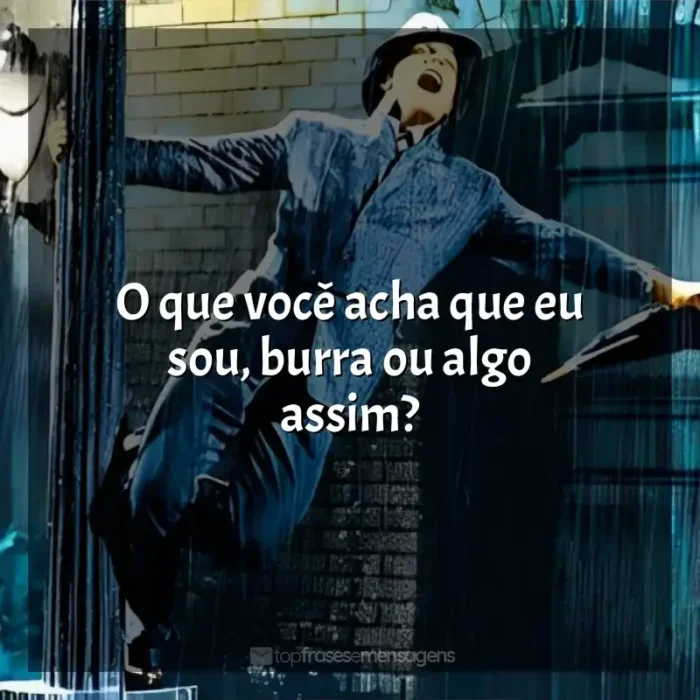 O que você acha que eu sou, burra ou algo assim?

topfrasesemensagens